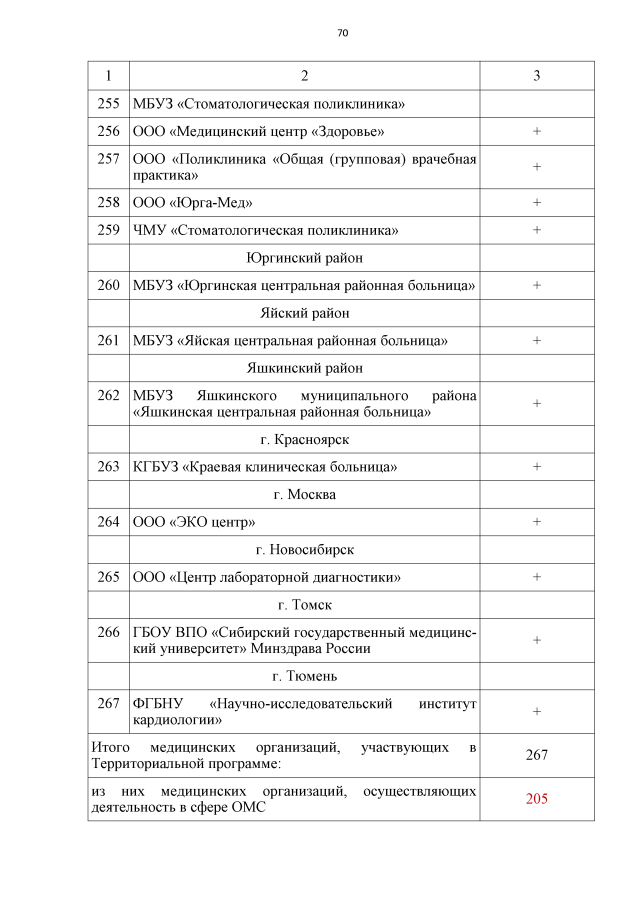 70

| 1 | 2 | 3 |
|---|---|---|
| 255 | МБУЗ «Стоматологическая поликлиника» | |
| 256 | ООО «Медицинский центр «Здоровье» | + |
| 257 | ООО «Поликлиника «Общая (групповая) врачебная практика» | + |
| 258 | ООО «Юрга-Мед» | + |
| 259 | ЧМУ «Стоматологическая поликлиника» | + |
| | Юргинский район | |
| 260 | МБУЗ «Юргинская центральная районная больница» | + |
| | Яйский район | |
| 261 | МБУЗ «Яйская центральная районная больница» | + |
| | Яшкинский район | |
| 262 | МБУЗ Яшкинского муниципального района «Яшкинская центральная районная больница» | + |
| | г. Красноярск | |
| 263 | КГБУЗ «Краевая клиническая больница» | + |
| | г. Москва | |
| 264 | ООО «ЭКО центр» | + |
| | г. Новосибирск | |
| 265 | ООО «Центр лабораторной диагностики» | + |
| | г. Томск | |
| 266 | ГБОУ ВПО «Сибирский государственный медицинский университет» Минздрава России | + |
| | г. Тюмень | |
| 267 | ФГБНУ «Научно-исследовательский институт кардиологии» | + |
| Итого медицинских организаций, участвующих в Территориальной программе: | | 267 |
| из них медицинских организаций, осуществляющих деятельность в сфере ОМС | | 205 |